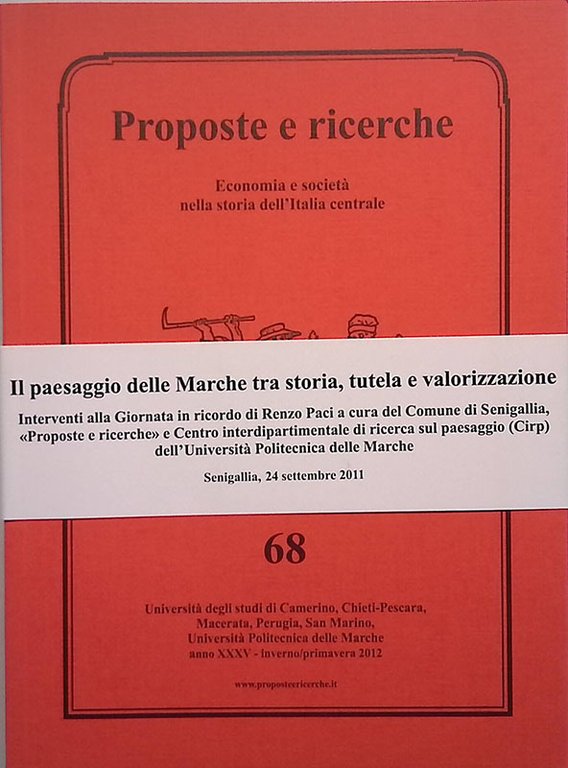 Proposte e ricerche

Economia e società
nella storia dell'Italia centrale

Il paesaggio delle Marche tra storia, tutela e valorizzazione

Interventi alla Giornata in ricordo di Renzo Paci a cura del Comune di Senigallia, «Proposte e ricerche» e Centro interdipartimentale di ricerca sul paesaggio (Cirp) dell'Università Politecnica delle Marche

Senigallia, 24 settembre 2011

68

Università degli studi di Camerino, Chieti-Pescara, Macerata, Perugia, San Marino, Università Politecnica delle Marche
anno XXXV - inverno/primavera 2012

www.proposteericerche.it